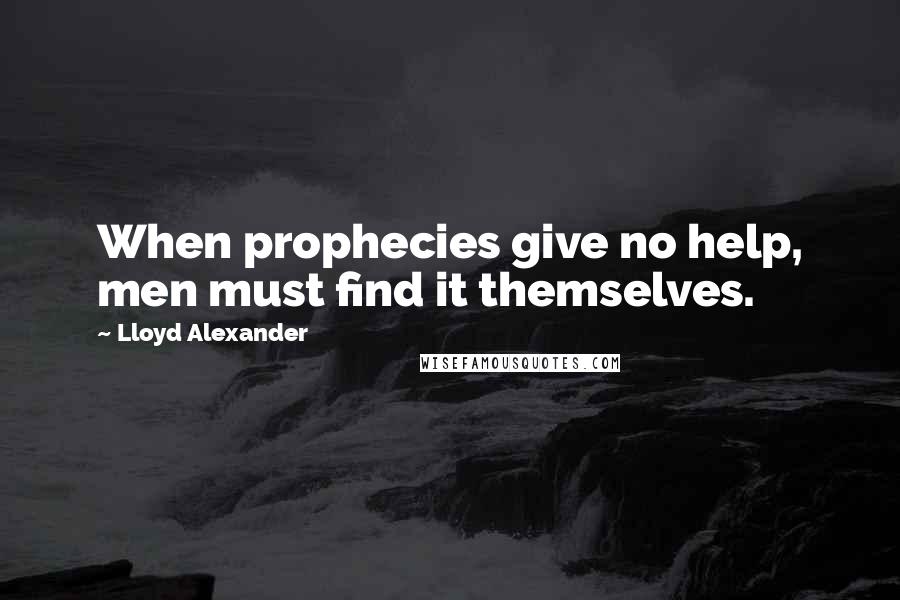 When prophecies give no help, men must find it themselves.

~ Lloyd Alexander

WISEFAMOUSQUOTES.COM